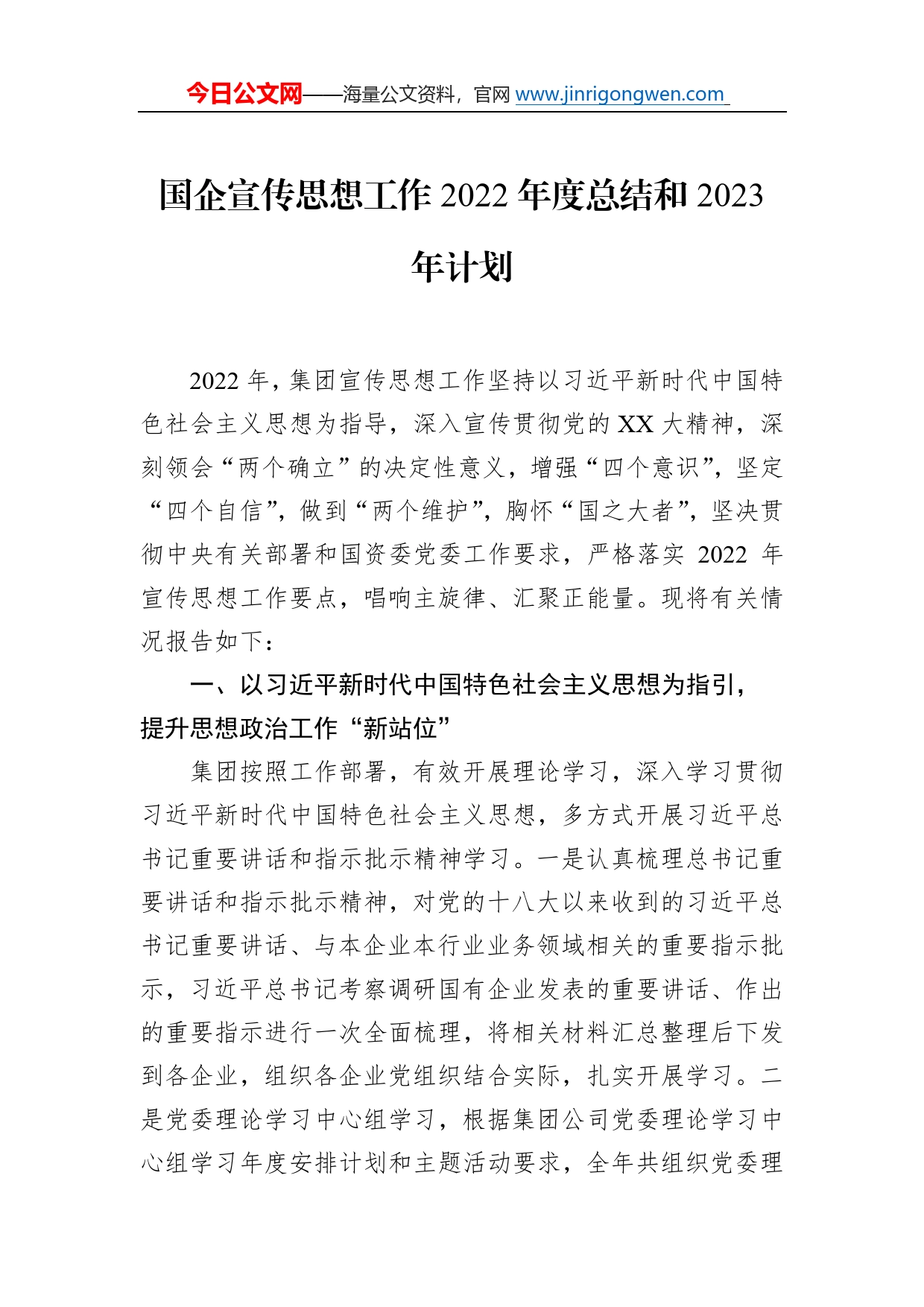 今日公文网——海量公文资料，官网 www.jinrigongwen.com

国企宣传思想工作 2022 年度总结和 2023 年计划

2022 年，集团宣传思想工作坚持以习近平新时代中国特色社会主义思想为指导，深入宣传贯彻党的 XX 大精神，深刻领会“两个确立”的决定性意义，增强“四个意识”，坚定“四个自信”，做到“两个维护”，胸怀“国之大者”，坚决贯彻中央有关部署和国资委党委工作要求，严格落实 2022 年宣传思想工作要点，唱响主旋律、汇聚正能量。现将有关情况报告如下：

一、以习近平新时代中国特色社会主义思想为指引，提升思想政治工作“新站位”

集团按照工作部署，有效开展理论学习，深入学习贯彻习近平新时代中国特色社会主义思想，多方式开展习近平总书记重要讲话和指示批示精神学习。一是认真梳理总书记重要讲话和指示批示精神，对党的十八大以来收到的习近平总书记重要讲话、与本企业本行业业务领域相关的重要指示批示，习近平总书记考察调研国有企业发表的重要讲话、作出的重要指示进行一次全面梳理，将相关材料汇总整理后下发到各企业，组织各企业党组织结合实际，扎实开展学习。二是党委理论学习中心组学习，根据集团公司党委理论学习中心组学习年度安排计划和主题活动要求，全年共组织党委理